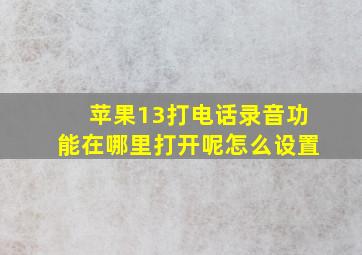 苹果13打电话录音功能在哪里打开呢怎么设置